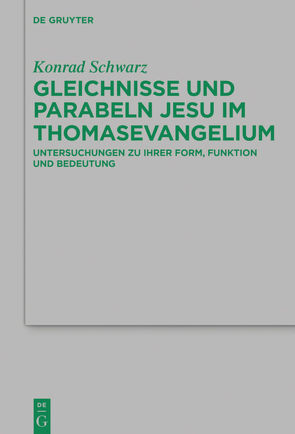 DE GRUYTER

Konrad Schwarz

GLEICHNISSE UND PARABELN JESU IM THOMASEVANGELIUM

UNTERSUCHUNGEN ZU IHRER FORM, FUNKTION UND BEDEUTUNG

DE
G